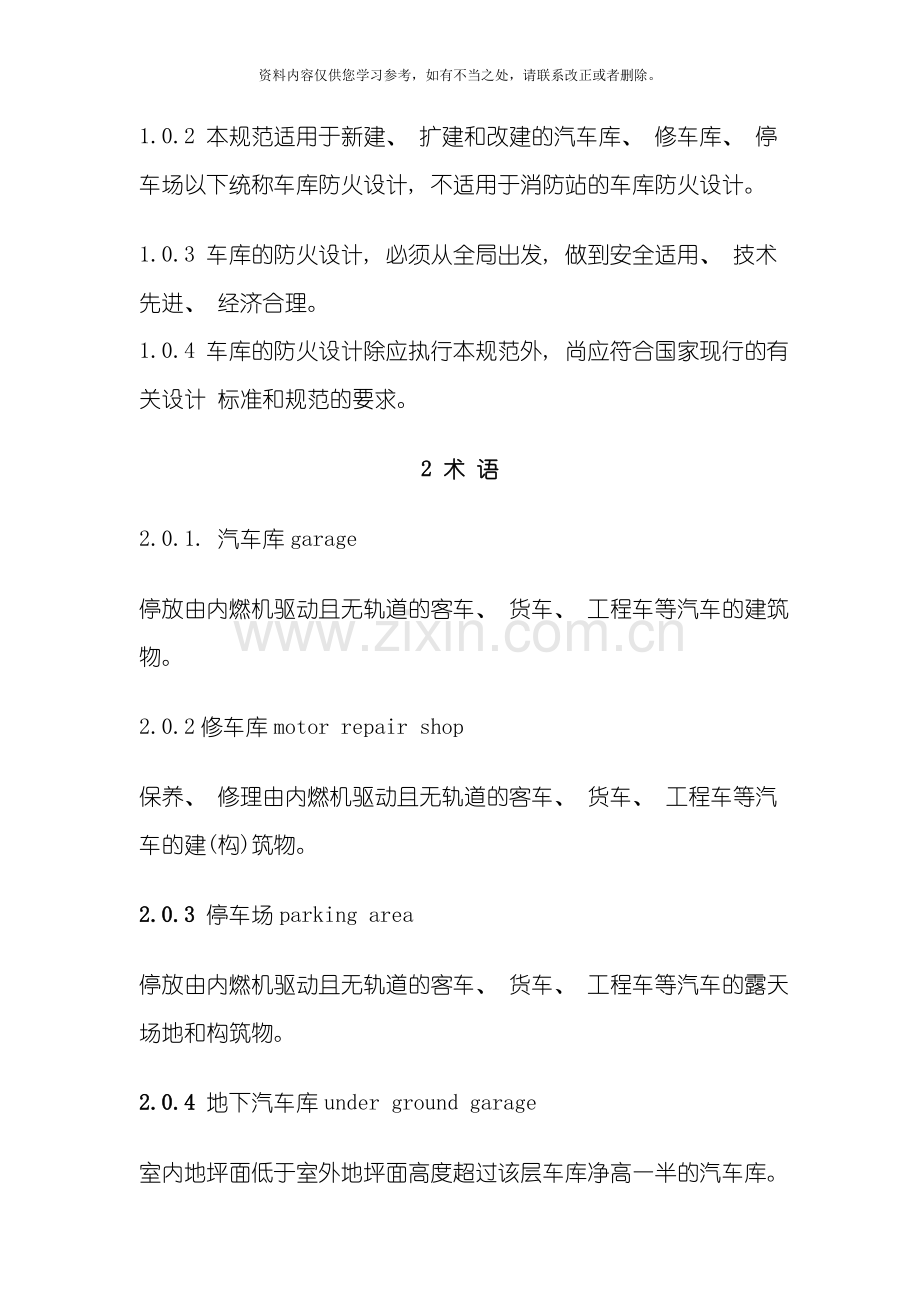 资料内容仅供您学习参考，如有不当之处，请联系改正或者删除。

1.0.2 本规范适用于新建、扩建和改建的汽车库、修车库、停车场以下统称车库防火设计，不适用于消防站的车库防火设计。

1.0.3 车库的防火设计，必须从全局出发，做到安全适用、技术先进、经济合理。

1.0.4 车库的防火设计除应执行本规范外，尚应符合国家现行的有关设计 标准和规范的要求。

2 术 语

2.0.1. 汽车库garage

停放由内燃机驱动且无轨道的客车、货车、工程车等汽车的建筑物。

2.0.2修车库motor repair shop

保养、修理由内燃机驱动且无轨道的客车、货车、工程车等汽车的建(构)筑物。

2.0.3 停车场parking area

停放由内燃机驱动且无轨道的客车、货车、工程车等汽车的露天场地和构筑物。

2.0.4 地下汽车库under ground garage

室内地坪面低于室外地坪面高度超过该层车库净高一半的汽车库。

www.zixin.com.cn